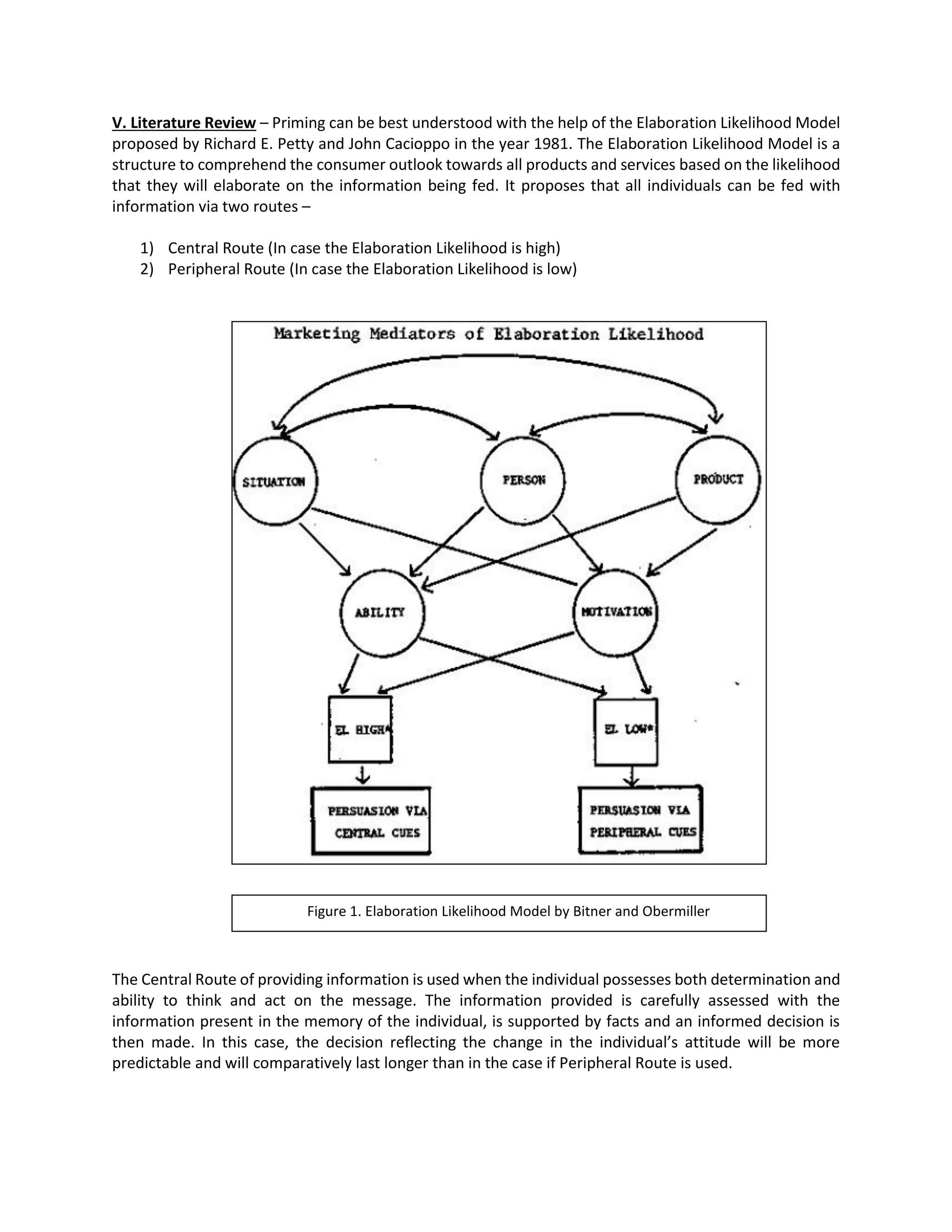 V. Literature Review – Priming can be best understood with the help of the Elaboration Likelihood Model proposed by Richard E. Petty and John Cacioppo in the year 1981. The Elaboration Likelihood Model is a structure to comprehend the consumer outlook towards all products and services based on the likelihood that they will elaborate on the information being fed. It proposes that all individuals can be fed with information via two routes –

1) Central Route (In case the Elaboration Likelihood is high)
2) Peripheral Route (In case the Elaboration Likelihood is low)

Marketing Mediators of Elaboration Likelihood

SITUATION

PERSON

PRODUCT

ABILITY

MOTIVATION

EL HIGH*

EL LOW*

PERSUASION VIA CENTRAL CUES

PERSUASION VIA PERIPHERAL CUES

Figure 1. Elaboration Likelihood Model by Bitner and Obermiller

The Central Route of providing information is used when the individual possesses both determination and ability to think and act on the message. The information provided is carefully assessed with the information present in the memory of the individual, is supported by facts and an informed decision is then made. In this case, the decision reflecting the change in the individual's attitude will be more predictable and will comparatively last longer than in the case if Peripheral Route is used.